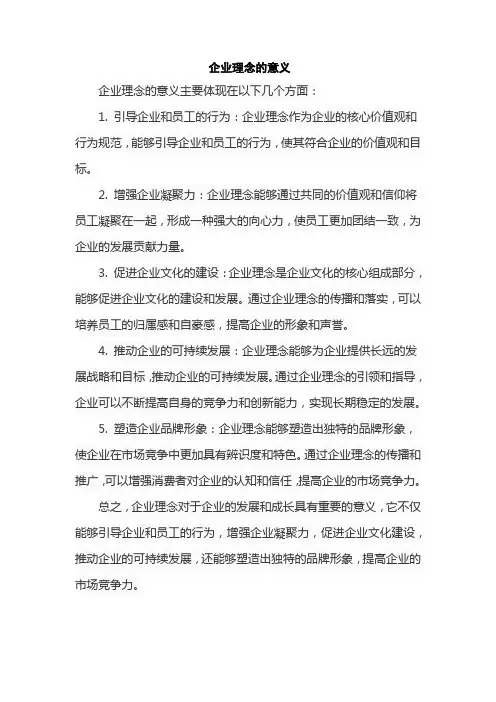 企业理念的意义

企业理念的意义主要体现在以下几个方面：

1. 引导企业和员工的行为：企业理念作为企业的核心价值观和行为规范，能够引导企业和员工的行为，使其符合企业的价值观和目标。

2. 增强企业凝聚力：企业理念能够通过共同的价值观和信仰将员工凝聚在一起，形成一种强大的向心力，使员工更加团结一致，为企业的发展贡献力量。

3. 促进企业文化的建设：企业理念是企业文化的核心组成部分，能够促进企业文化的建设和发展。通过企业理念的传播和落实，可以培养员工的归属感和自豪感，提高企业的形象和声誉。

4. 推动企业的可持续发展：企业理念能够为企业提供长远的发展战略和目标，推动企业的可持续发展。通过企业理念的引领和指导，企业可以不断提高自身的竞争力和创新能力，实现长期稳定的发展。

5. 塑造企业品牌形象：企业理念能够塑造出独特的品牌形象，使企业在市场竞争中更加具有辨识度和特色。通过企业理念的传播和推广，可以增强消费者对企业的认知和信任，提高企业的市场竞争力。

总之，企业理念对于企业的发展和成长具有重要的意义，它不仅能够引导企业和员工的行为，增强企业凝聚力，促进企业文化建设，推动企业的可持续发展，还能够塑造出独特的品牌形象，提高企业的市场竞争力。